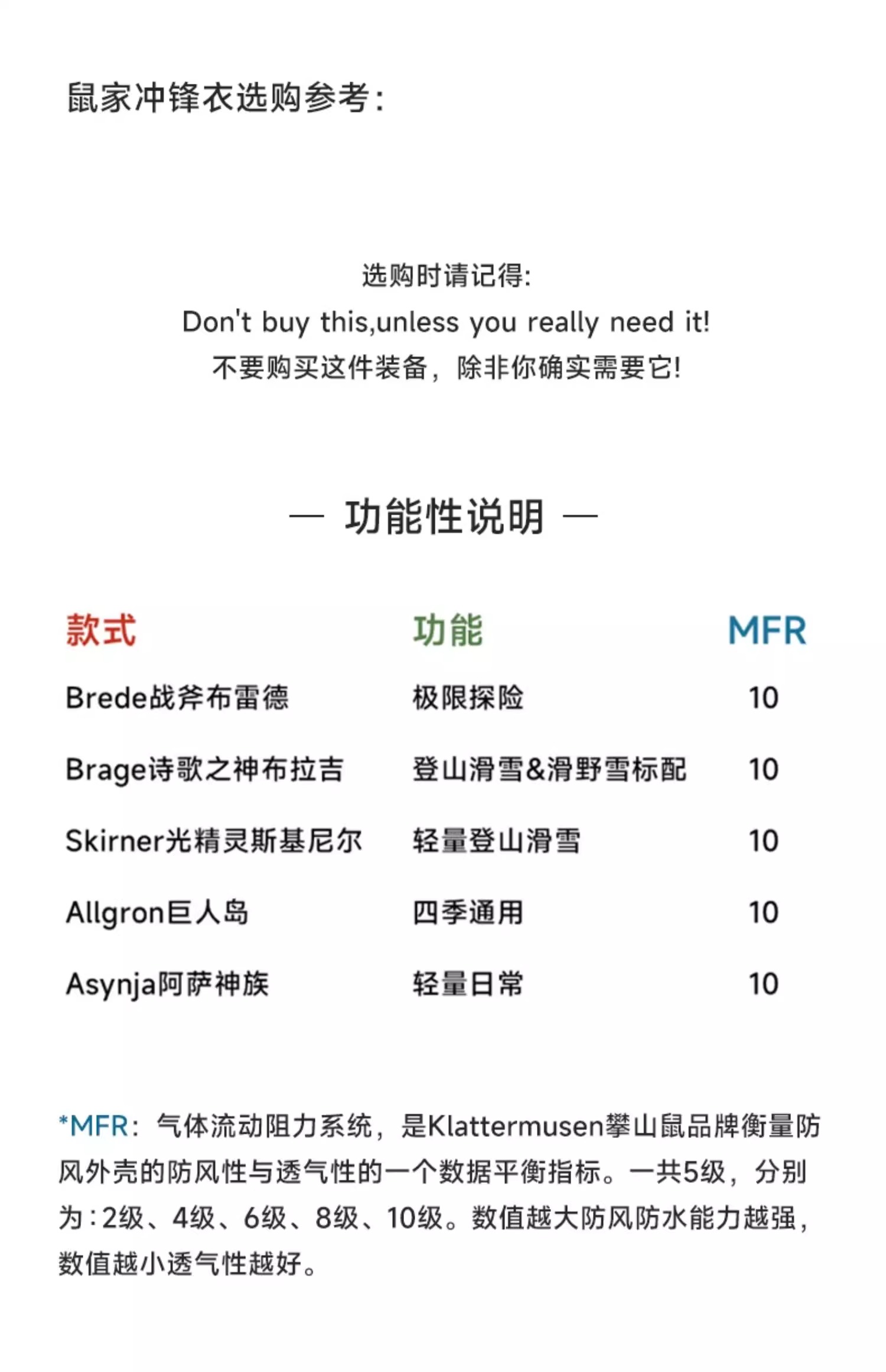 鼠家冲锋衣选购参考:

选购时请记得:
Don't buy this,unless you really need it!
不要购买这件装备，除非你确实需要它!

— 功能性说明 —

| 款式 | 功能 | MFR |
|---|---|---|
| Brede战斧布雷德 | 极限探险 | 10 |
| Brage诗歌之神布拉吉 | 登山滑雪&滑野雪标配 | 10 |
| Skirner光精灵斯基尼尔 | 轻量登山滑雪 | 10 |
| Allgron巨人岛 | 四季通用 | 10 |
| Asynja阿萨神族 | 轻量日常 | 10 |

*MFR：气体流动阻力系统，是Klattermusen攀山鼠品牌衡量防风外壳的防风性与透气性的一个数据平衡指标。一共5级，分别为:2级、4级、6级、8级、10级。数值越大防风防水能力越强，数值越小透气性越好。